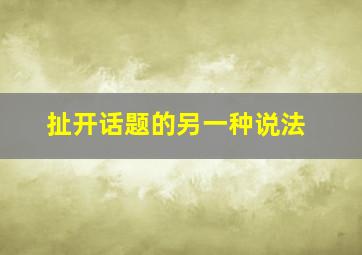 扯开话题的另一种说法